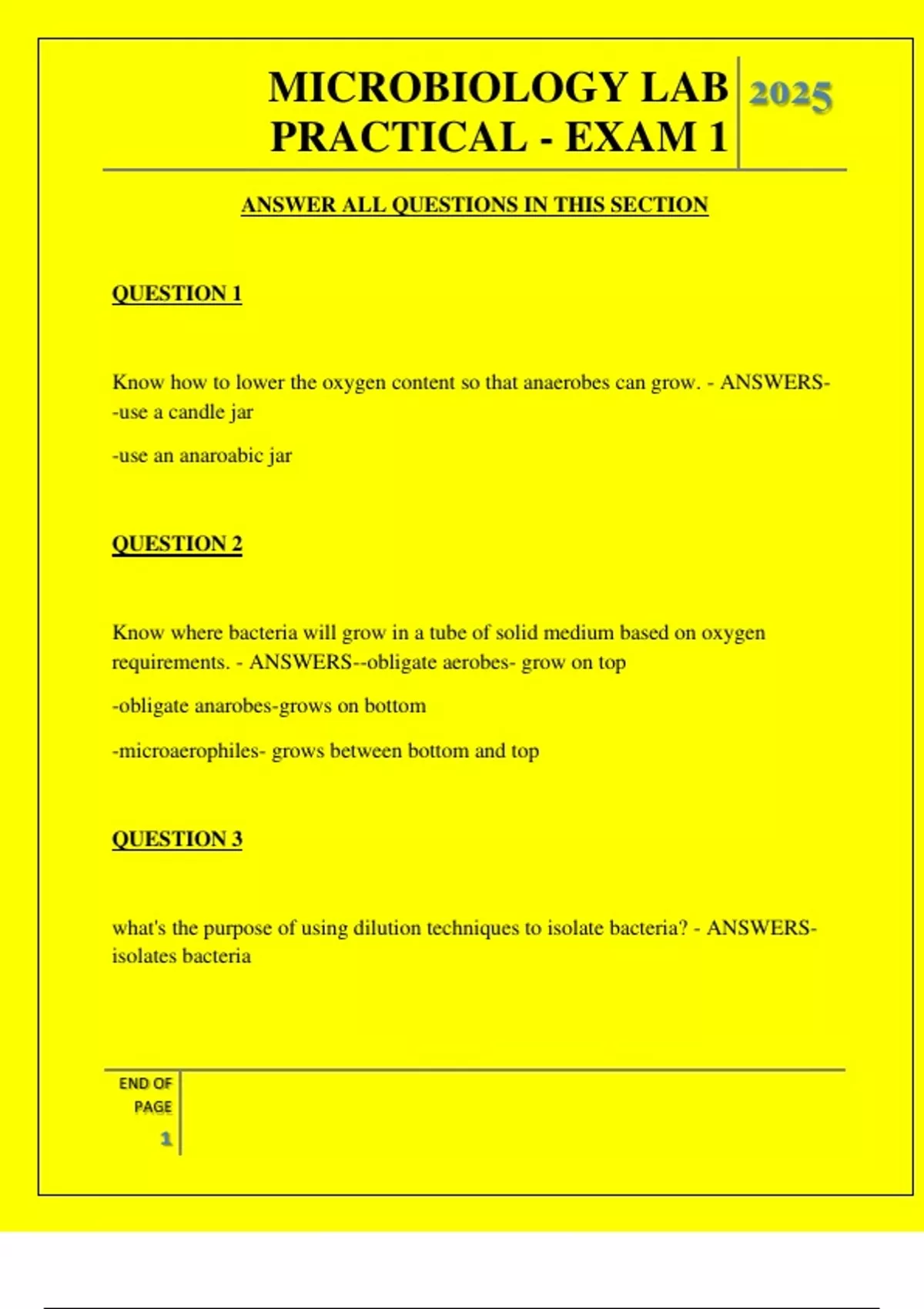 MICROBIOLOGY LAB PRACTICAL - EXAM 1

2025

ANSWER ALL QUESTIONS IN THIS SECTION

QUESTION 1

Know how to lower the oxygen content so that anaerobes can grow. - ANSWERS--use a candle jar

-use an anaroabic jar

QUESTION 2

Know where bacteria will grow in a tube of solid medium based on oxygen requirements. - ANSWERS--obligate aerobes- grow on top

-obligate anarobes-grows on bottom

-microaerophiles- grows between bottom and top

QUESTION 3

what's the purpose of using dilution techniques to isolate bacteria? - ANSWERS-isolates bacteria

END OF PAGE

1